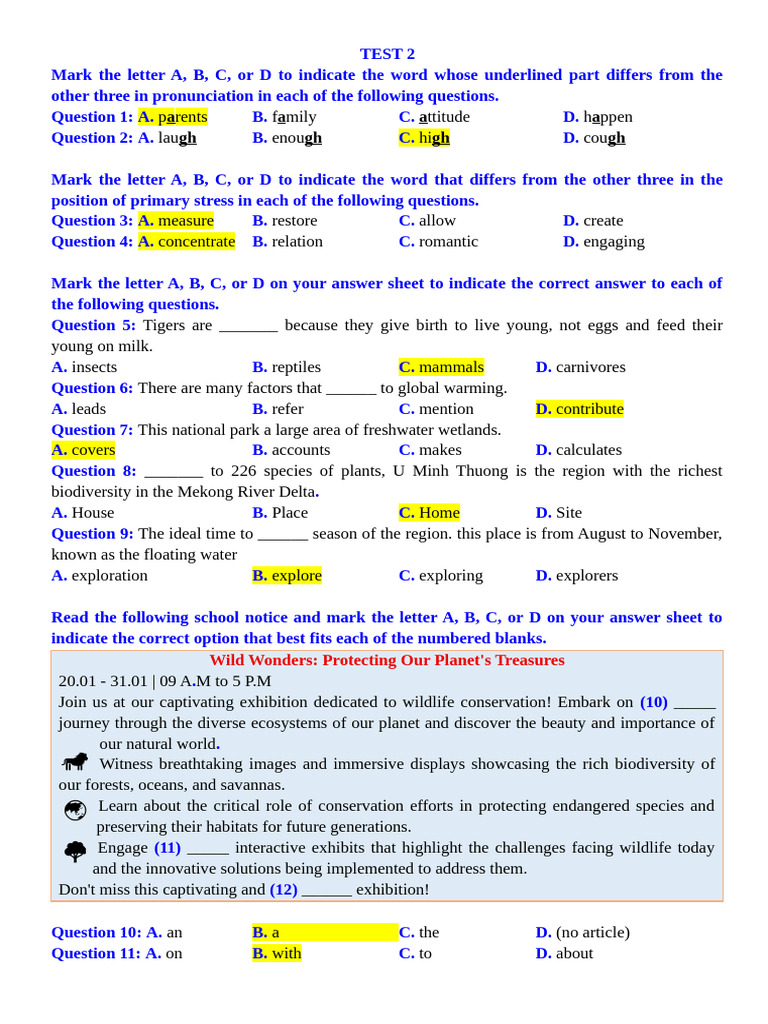 TEST 2

Mark the letter A, B, C, or D to indicate the word whose underlined part differs from the other three in pronunciation in each of the following questions.

Question 1: A. parents B. family C. attitude D. happen

Question 2: A. laugh B. enough C. high D. cough

Mark the letter A, B, C, or D to indicate the word that differs from the other three in the position of primary stress in each of the following questions.

Question 3: A. measure B. restore C. allow D. create

Question 4: A. concentrate B. relation C. romantic D. engaging

Mark the letter A, B, C, or D on your answer sheet to indicate the correct answer to each of the following questions.

Question 5: Tigers are _______ because they give birth to live young, not eggs and feed their young on milk.

A. insects B. reptiles C. mammals D. carnivores

Question 6: There are many factors that ______ to global warming.

A. leads B. refer C. mention D. contribute

Question 7: This national park a large area of freshwater wetlands.

A. covers B. accounts C. makes D. calculates

Question 8: _______ to 226 species of plants, U Minh Thuong is the region with the richest biodiversity in the Mekong River Delta.

A. House B. Place C. Home D. Site

Question 9: The ideal time to ______ season of the region. this place is from August to November, known as the floating water

A. exploration B. explore C. exploring D. explorers

Read the following school notice and mark the letter A, B, C, or D on your answer sheet to indicate the correct option that best fits each of the numbered blanks.

Wild Wonders: Protecting Our Planet's Treasures

20.01 - 31.01 | 09 A.M to 5 P.M

Join us at our captivating exhibition dedicated to wildlife conservation! Embark on (10) _____ journey through the diverse ecosystems of our planet and discover the beauty and importance of our natural world.

Witness breathtaking images and immersive displays showcasing the rich biodiversity of our forests, oceans, and savannas.

Learn about the critical role of conservation efforts in protecting endangered species and preserving their habitats for future generations.

Engage (11) _____ interactive exhibits that highlight the challenges facing wildlife today and the innovative solutions being implemented to address them.

Don't miss this captivating and (12) ______ exhibition!

Question 10: A. an B. a C. the D. (no article)

Question 11: A. on B. with C. to D. about